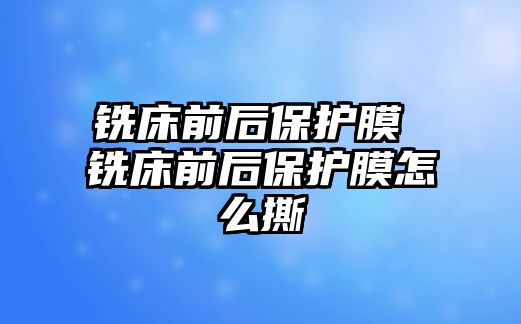 铣床前后保护膜 铣床前后保护膜怎么撕